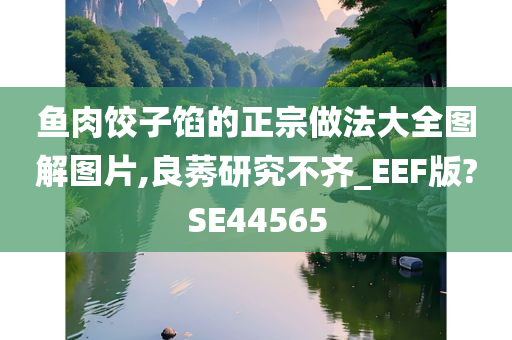 鱼肉饺子馅的正宗做法大全图解图片,良莠研究不齐_EEF版?SE44565